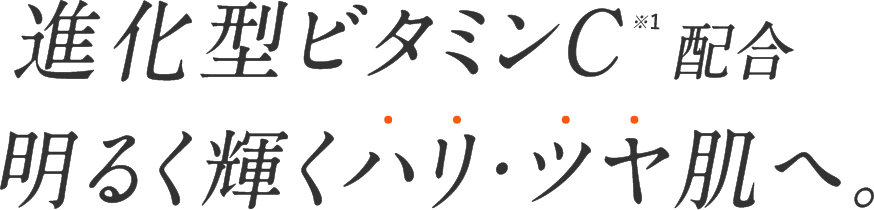 進化型ビタミンC※1 配合

明るく輝くハリ・ツヤ肌へ。